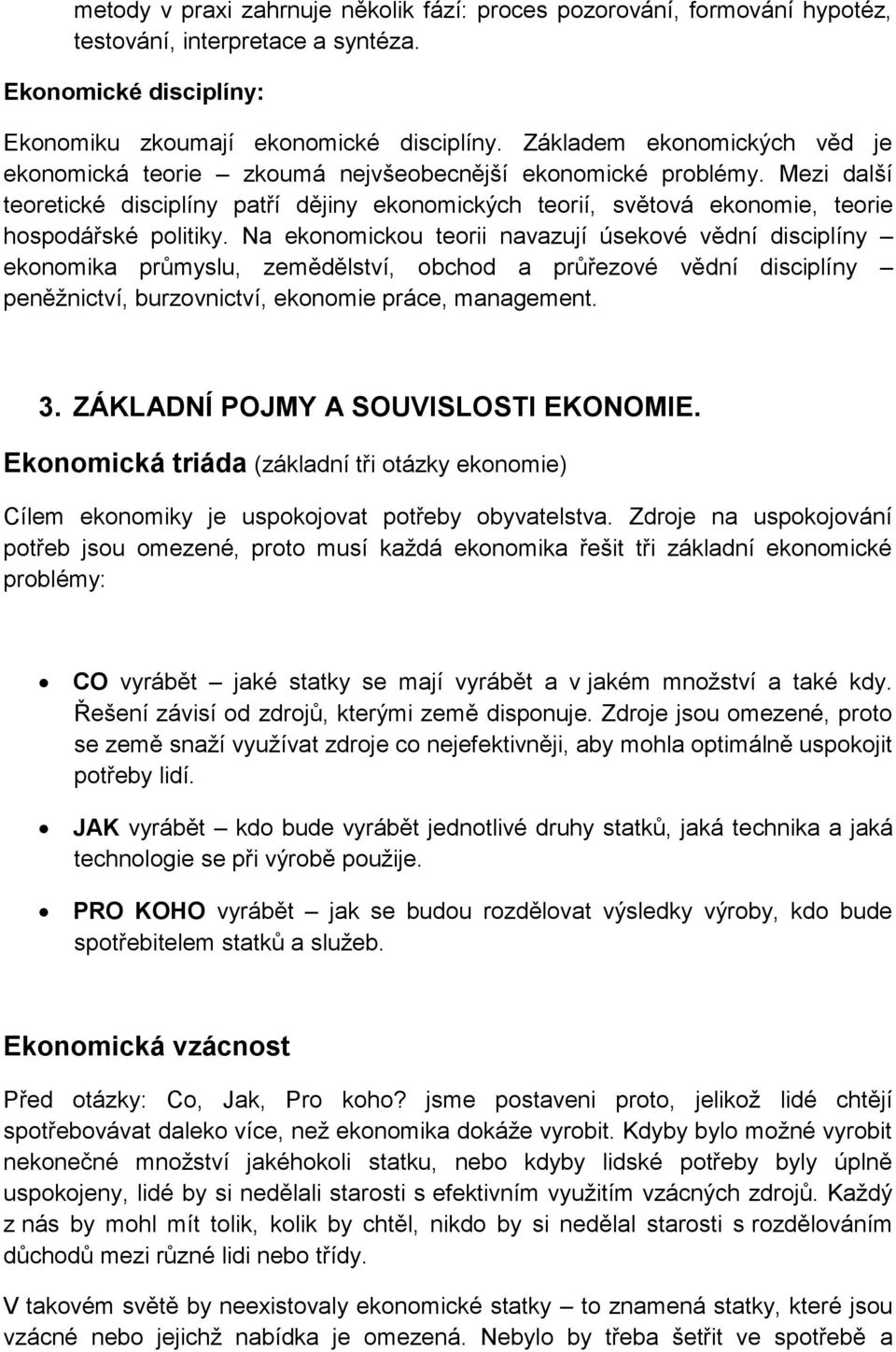 metody v praxi zahrnuje několik fází: proces pozorování, formování hypotéz, testování, interpretace a syntéza.

Ekonomické disciplíny:

Ekonomiku zkoumají ekonomické disciplíny. Základem ekonomických věd je ekonomická teorie – zkoumá nejvšeobecnější ekonomické problémy. Mezi další teoretické disciplíny patří dějiny ekonomických teorií, světová ekonomie, teorie hospodářské politiky. Na ekonomickou teorii navazují úsekové vědní disciplíny – ekonomika průmyslu, zemědělství, obchod a průřezové vědní disciplíny – peněžnictví, burzovnictví, ekonomie práce, management.

3. ZÁKLADNÍ POJMY A SOUVISLOSTI EKONOMIE.

Ekonomická triáda (základní tři otázky ekonomie)

Cílem ekonomiky je uspokojovat potřeby obyvatelstva. Zdroje na uspokojování potřeb jsou omezené, proto musí každá ekonomika řešit tři základní ekonomické problémy:

• CO vyrábět – jaké statky se mají vyrábět a v jakém množství a také kdy. Řešení závisí od zdrojů, kterými země disponuje. Zdroje jsou omezené, proto se země snaží využívat zdroje co nejefektivněji, aby mohla optimálně uspokojit potřeby lidí.

• JAK vyrábět – kdo bude vyrábět jednotlivé druhy statků, jaká technika a jaká technologie se při výrobě použije.

• PRO KOHO vyrábět – jak se budou rozdělovat výsledky výroby, kdo bude spotřebitelem statků a služeb.

Ekonomická vzácnost

Před otázky: Co, Jak, Pro koho? jsme postaveni proto, jelikož lidé chtějí spotřebovávat daleko více, než ekonomika dokáže vyrobit. Kdyby bylo možné vyrobit nekonečné množství jakéhokoli statku, nebo kdyby lidské potřeby byly úplně uspokojeny, lidé by si nedělali starosti s efektivním využitím vzácných zdrojů. Každý z nás by mohl mít tolik, kolik by chtěl, nikdo by si nedělal starosti s rozdělováním důchodů mezi různé lidi nebo třídy.

V takovém světě by neexistovaly ekonomické statky – to znamená statky, které jsou vzácné nebo jejichž nabídka je omezená. Nebylo by třeba šetřit ve spotřebě a